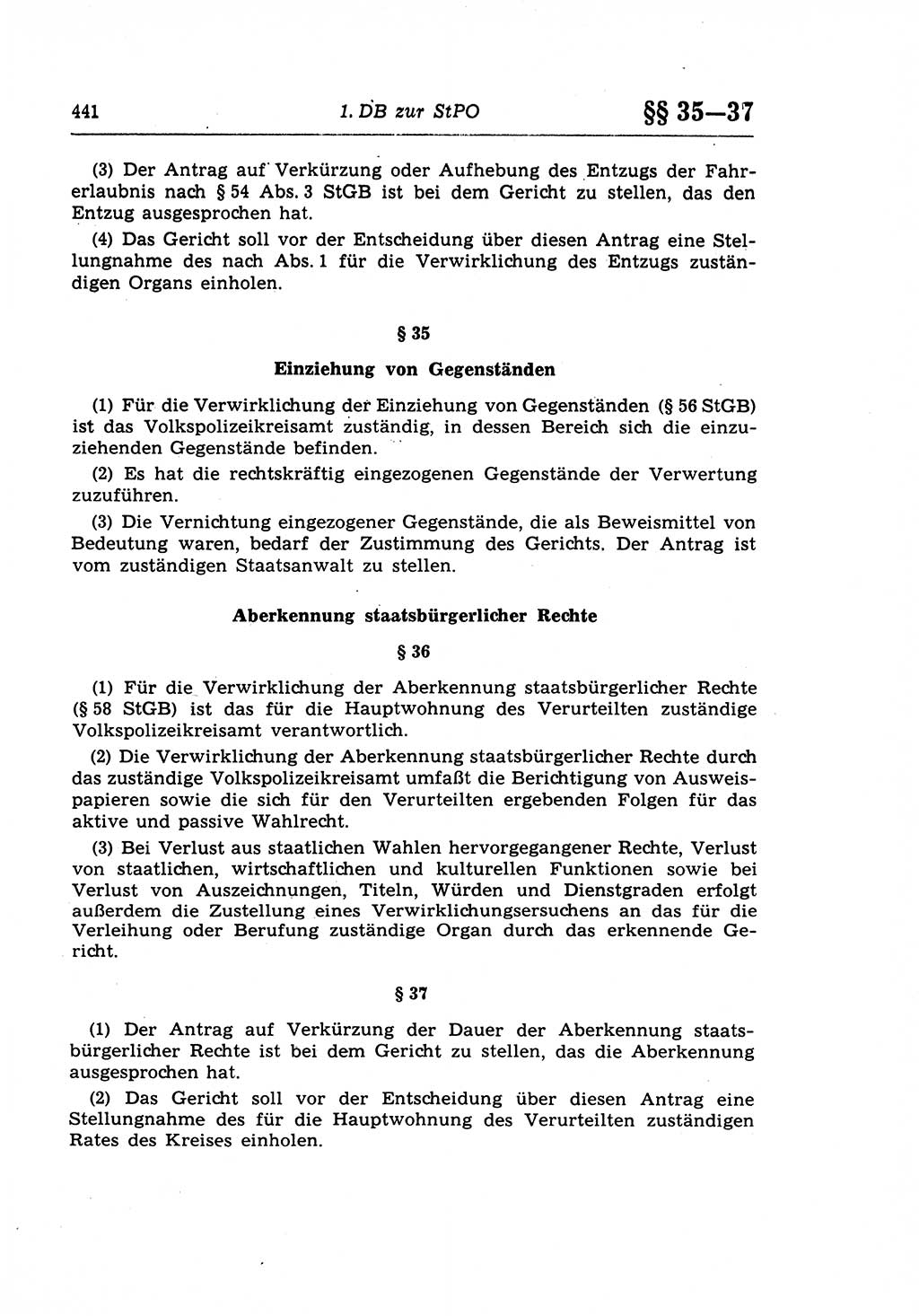 441 1. DB zur StPO §§ 35—37

(3) Der Antrag auf Verkürzung oder Aufhebung des Entzugs der Fahrerlaubnis nach § 54 Abs. 3 StGB ist bei dem Gericht zu stellen, das den Entzug ausgesprochen hat.

(4) Das Gericht soll vor der Entscheidung über diesen Antrag eine Stellungnahme des nach Abs. 1 für die Verwirklichung des Entzugs zuständigen Organs einholen.

§ 35

Einziehung von Gegenständen

(1) Für die Verwirklichung der Einziehung von Gegenständen (§ 56 StGB) ist das Volkspolizeikreisamt zuständig, in dessen Bereich sich die einzuziehenden Gegenstände befinden.

(2) Es hat die rechtskräftig eingezogenen Gegenstände der Verwertung zuzuführen.

(3) Die Vernichtung eingezogener Gegenstände, die als Beweismittel von Bedeutung waren, bedarf der Zustimmung des Gerichts. Der Antrag ist vom zuständigen Staatsanwalt zu stellen.

Aberkennung staatsbürgerlicher Rechte

§ 36

(1) Für die Verwirklichung der Aberkennung staatsbürgerlicher Rechte (§ 58 StGB) ist das für die Hauptwohnung des Verurteilten zuständige Volkspolizeikreisamt verantwortlich.

(2) Die Verwirklichung der Aberkennung staatsbürgerlicher Rechte durch das zuständige Volkspolizeikreisamt umfaßt die Berichtigung von Ausweispapieren sowie die sich für den Verurteilten ergebenden Folgen für das aktive und passive Wahlrecht.

(3) Bei Verlust aus staatlichen Wahlen hervorgegangener Rechte, Verlust von staatlichen, wirtschaftlichen und kulturellen Funktionen sowie bei Verlust von Auszeichnungen, Titeln, Würden und Dienstgraden erfolgt außerdem die Zustellung eines Verwirklichungsersuchens an das für die Verleihung oder Berufung zuständige Organ durch das erkennende Gericht.

§ 37

(1) Der Antrag auf Verkürzung der Dauer der Aberkennung staatsbürgerlicher Rechte ist bei dem Gericht zu stellen, das die Aberkennung ausgesprochen hat.

(2) Das Gericht soll vor der Entscheidung über diesen Antrag eine Stellungnahme des für die Hauptwohnung des Verurteilten zuständigen Rates des Kreises einholen.